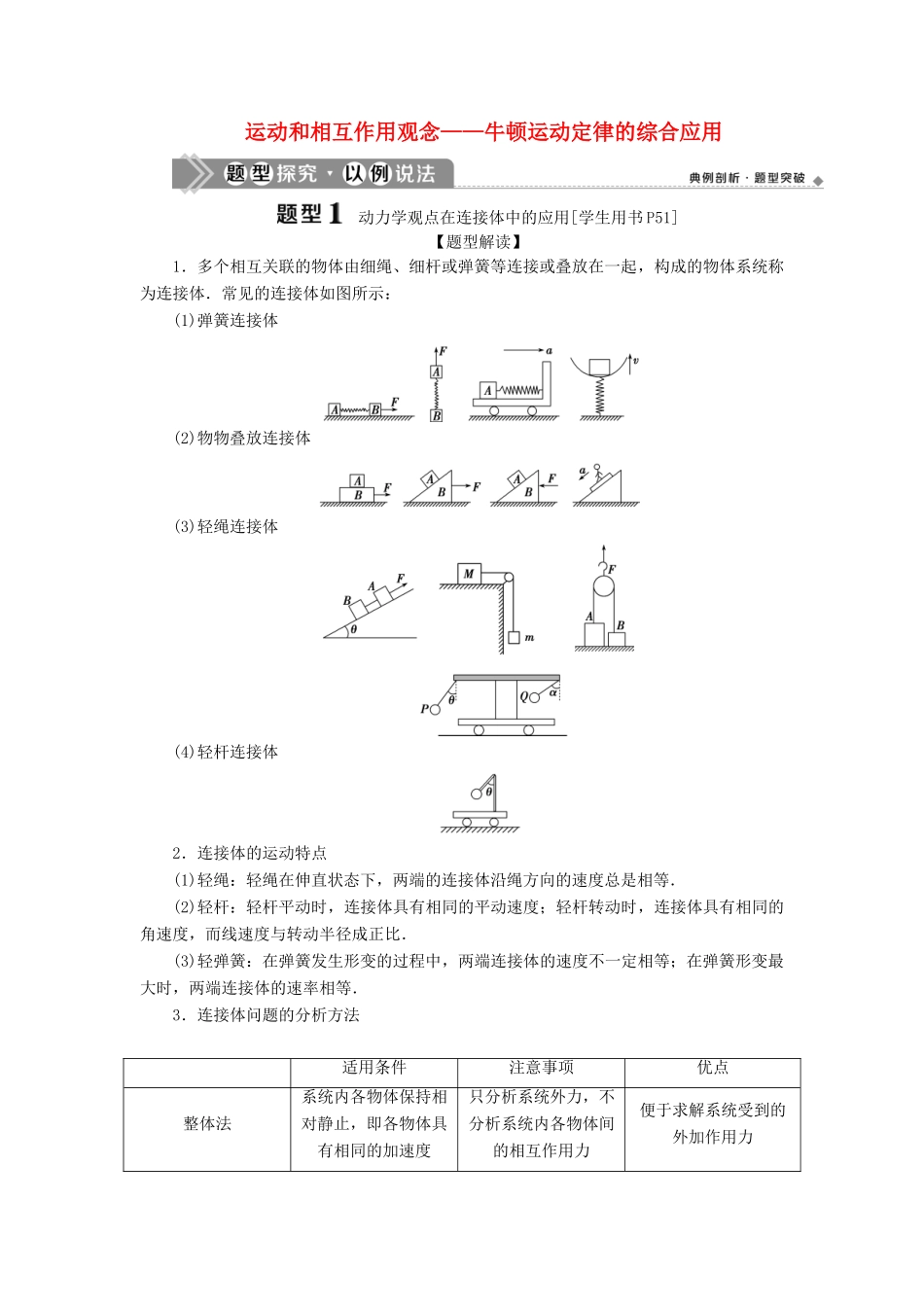 运动和相互作用观念——牛顿运动定律的综合应用

题型探究·以例说法　　典例剖析·题型突破

题型1　动力学观点在连接体中的应用[学生用书P51]

【题型解读】

1．多个相互关联的物体由细绳、细杆或弹簧等连接或叠放在一起，构成的物体系统称为连接体．常见的连接体如图所示：

(1)弹簧连接体

A　B　F　F　A　B　a　A　v

(2)物物叠放连接体

A　B　F　A　B　F　A　B　F　a

(3)轻绳连接体

B　A　F　θ　M　m　F　A　B

P　θ　Q　α

(4)轻杆连接体

θ

2．连接体的运动特点

(1)轻绳：轻绳在伸直状态下，两端的连接体沿绳方向的速度总是相等．

(2)轻杆：轻杆平动时，连接体具有相同的平动速度；轻杆转动时，连接体具有相同的角速度，而线速度与转动半径成正比．

(3)轻弹簧：在弹簧发生形变的过程中，两端连接体的速度不一定相等；在弹簧形变最大时，两端连接体的速率相等．

3．连接体问题的分析方法

| | 适用条件 | 注意事项 | 优点 |
|---|---|---|---|
| 整体法 | 系统内各物体保持相对静止，即各物体具有相同的加速度 | 只分析系统外力，不分析系统内各物体间的相互作用力 | 便于求解系统受到的外加作用力 |